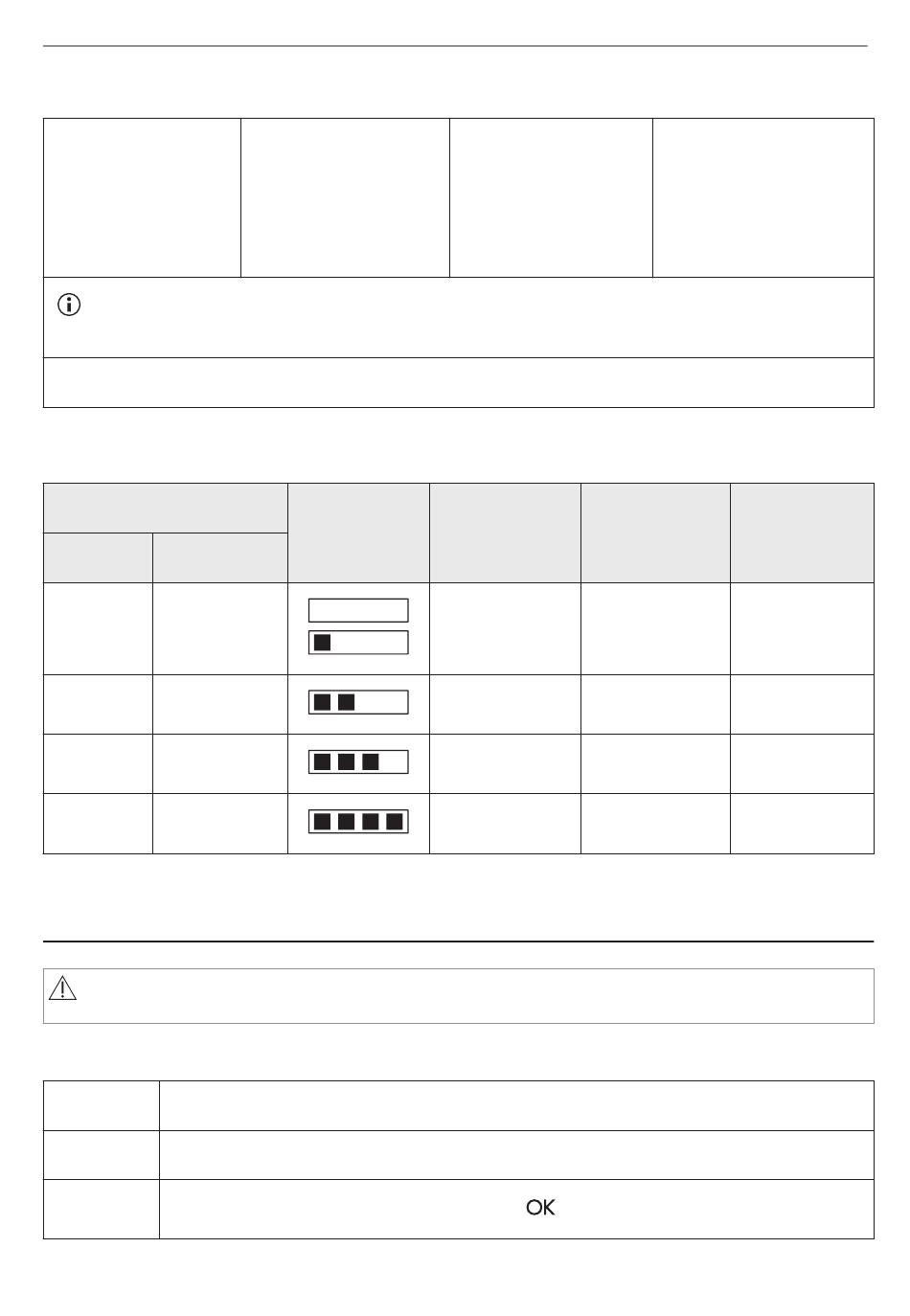 OK